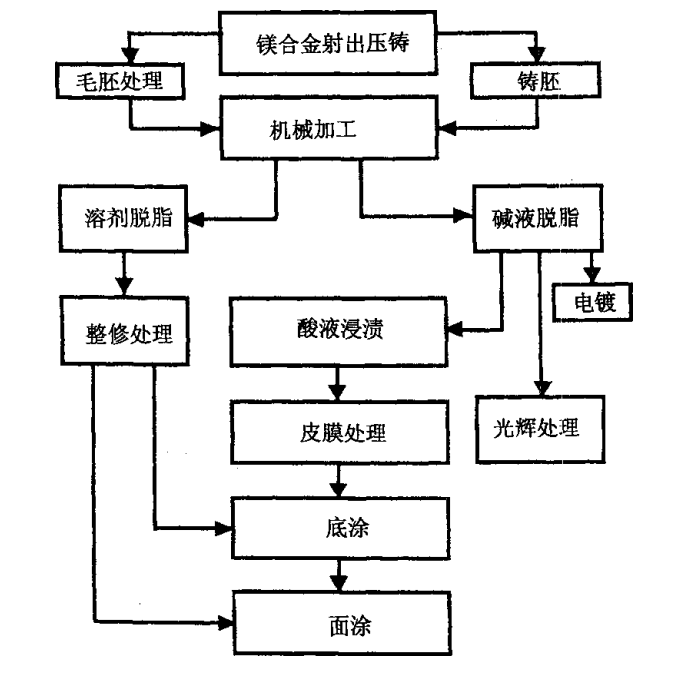 镁合金射出压铸

毛胚处理

铸胚

机械加工

溶剂脱脂

碱液脱脂

电镀

整修处理

酸液浸渍

皮膜处理

光辉处理

底涂

面涂